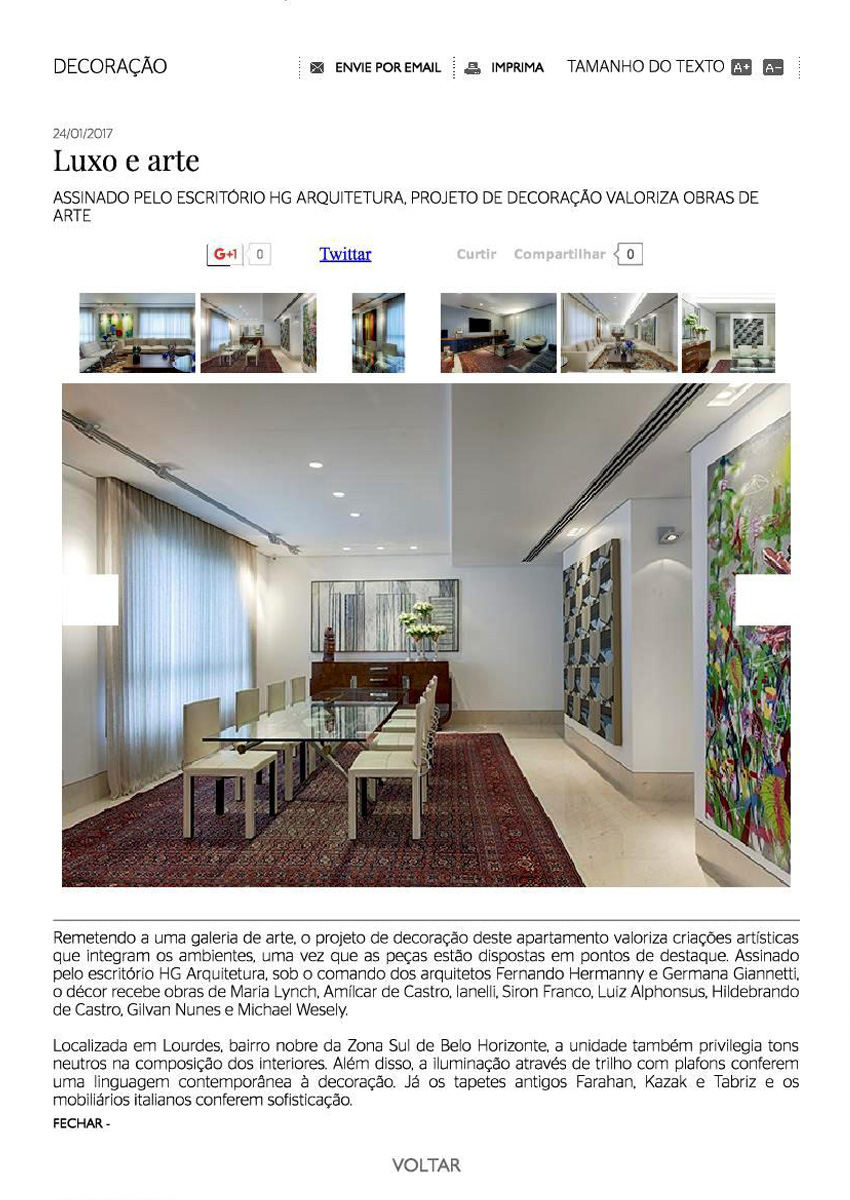 DECORAÇÃO

ENVIE POR EMAIL IMPRIMA TAMANHO DO TEXTO A+ A-

24/01/2017

Luxo e arte

ASSINADO PELO ESCRITÓRIO HG ARQUITETURA, PROJETO DE DECORAÇÃO VALORIZA OBRAS DE ARTE

G+1 0 Twittar Curtir Compartilhar 0

Remetendo a uma galeria de arte, o projeto de decoração deste apartamento valoriza criações artísticas que integram os ambientes, uma vez que as peças estão dispostas em pontos de destaque. Assinado pelo escritório HG Arquitetura, sob o comando dos arquitetos Fernando Hermanny e Germana Giannetti, o décor recebe obras de Maria Lynch, Amílcar de Castro, Ianelli, Siron Franco, Luiz Alphonsus, Hildebrando de Castro, Gilvan Nunes e Michael Wesely.

Localizada em Lourdes, bairro nobre da Zona Sul de Belo Horizonte, a unidade também privilegia tons neutros na composição dos interiores. Além disso, a iluminação através de trilho com plafons conferem uma linguagem contemporânea à decoração. Já os tapetes antigos Farahan, Kazak e Tabriz e os mobiliários italianos conferem sofisticação.

FECHAR -

VOLTAR